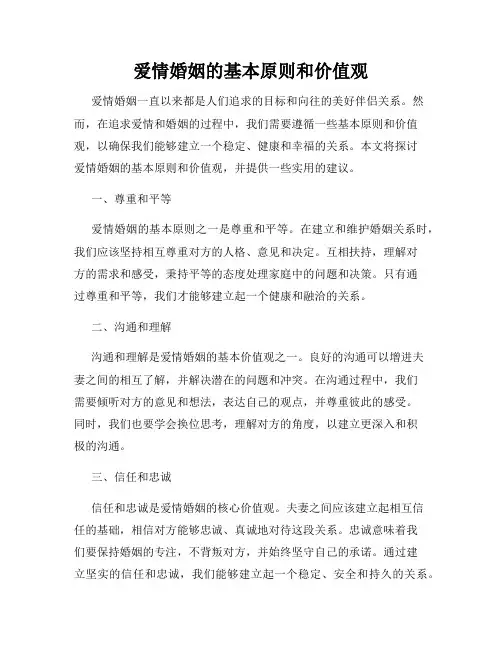 爱情婚姻的基本原则和价值观

爱情婚姻一直以来都是人们追求的目标和向往的美好伴侣关系。然而，在追求爱情和婚姻的过程中，我们需要遵循一些基本原则和价值观，以确保我们能够建立一个稳定、健康和幸福的关系。本文将探讨爱情婚姻的基本原则和价值观，并提供一些实用的建议。

一、尊重和平等

爱情婚姻的基本原则之一是尊重和平等。在建立和维护婚姻关系时，我们应该坚持相互尊重对方的人格、意见和决定。互相扶持，理解对方的需求和感受，秉持平等的态度处理家庭中的问题和决策。只有通过尊重和平等，我们才能够建立起一个健康和融洽的关系。

二、沟通和理解

沟通和理解是爱情婚姻的基本价值观之一。良好的沟通可以增进夫妻之间的相互了解，并解决潜在的问题和冲突。在沟通过程中，我们需要倾听对方的意见和想法，表达自己的观点，并尊重彼此的感受。同时，我们也要学会换位思考，理解对方的角度，以建立更深入和积极的沟通。

三、信任和忠诚

信任和忠诚是爱情婚姻的核心价值观。夫妻之间应该建立起相互信任的基础，相信对方能够忠诚、真诚地对待这段关系。忠诚意味着我们要保持婚姻的专注，不背叛对方，并始终坚守自己的承诺。通过建立坚实的信任和忠诚，我们能够建立起一个稳定、安全和持久的关系。